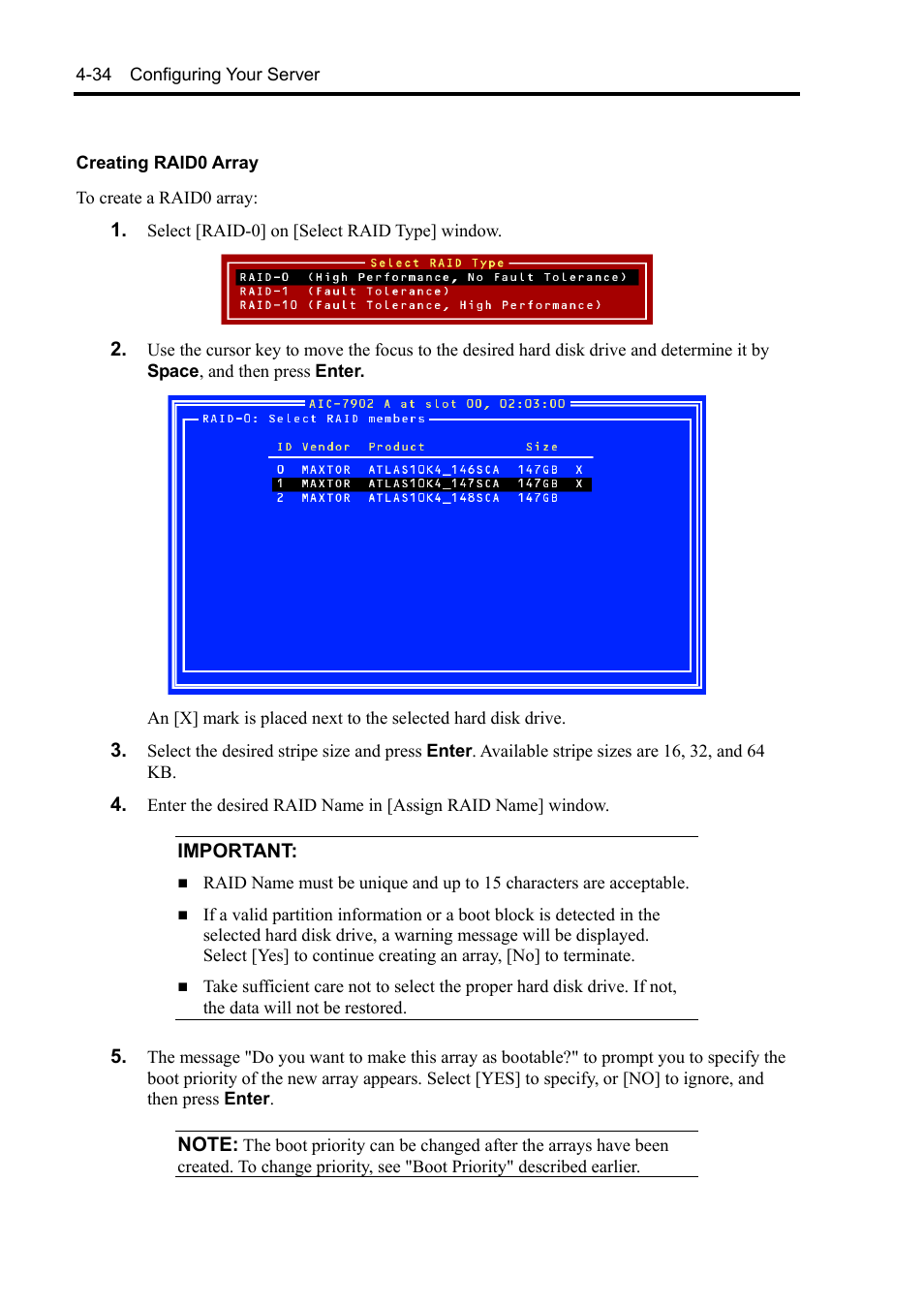 4-34 Configuring Your Server

Creating RAID0 Array

To create a RAID0 array:

1. Select [RAID-0] on [Select RAID Type] window.

Select RAID Type
RAID-0 (High Performance, No Fault Tolerance)
RAID-1 (Fault Tolerance)
RAID-10 (Fault Tolerance, High Performance)

2. Use the cursor key to move the focus to the desired hard disk drive and determine it by Space, and then press Enter.

AIC-7902 A at slot 00, 02:03:00
RAID-0: Select RAID members

| ID | Vendor | Product | Size | |
|---|---|---|---|---|
| 0 | MAXTOR | ATLAS10K4_146SCA | 147GB | X |
| 1 | MAXTOR | ATLAS10K4_147SCA | 147GB | X |
| 2 | MAXTOR | ATLAS10K4_148SCA | 147GB | |

An [X] mark is placed next to the selected hard disk drive.

3. Select the desired stripe size and press Enter. Available stripe sizes are 16, 32, and 64 KB.

4. Enter the desired RAID Name in [Assign RAID Name] window.

IMPORTANT:

■ RAID Name must be unique and up to 15 characters are acceptable.

■ If a valid partition information or a boot block is detected in the selected hard disk drive, a warning message will be displayed. Select [Yes] to continue creating an array, [No] to terminate.

■ Take sufficient care not to select the proper hard disk drive. If not, the data will not be restored.

5. The message "Do you want to make this array as bootable?" to prompt you to specify the boot priority of the new array appears. Select [YES] to specify, or [NO] to ignore, and then press Enter.

NOTE: The boot priority can be changed after the arrays have been created. To change priority, see "Boot Priority" described earlier.